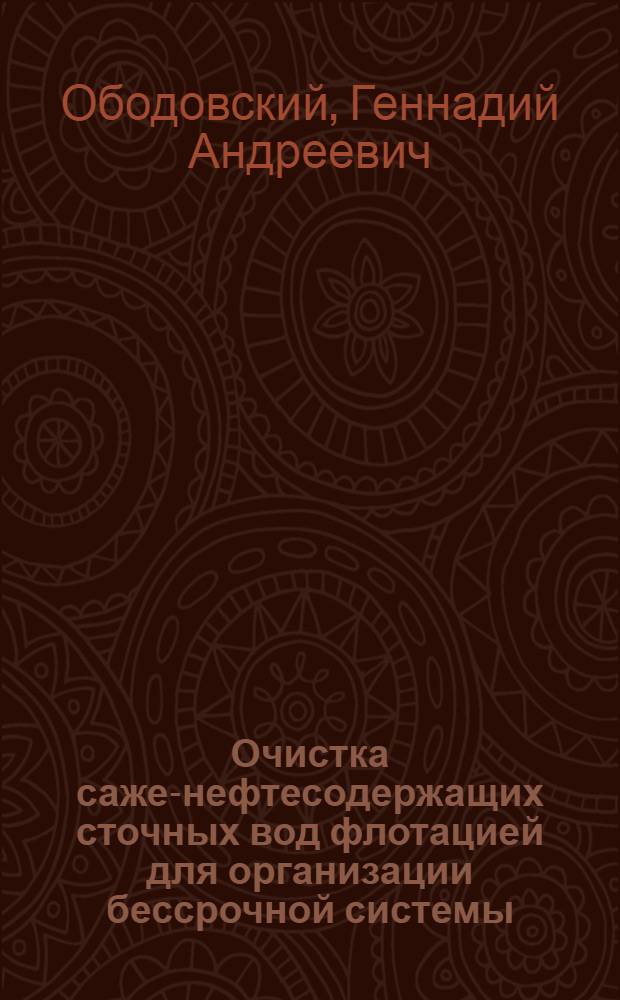 Ободовский, Геннадий Андреевич

Очистка саже-нефтесодержащих сточных вод флотацией для организации бессрочной системы